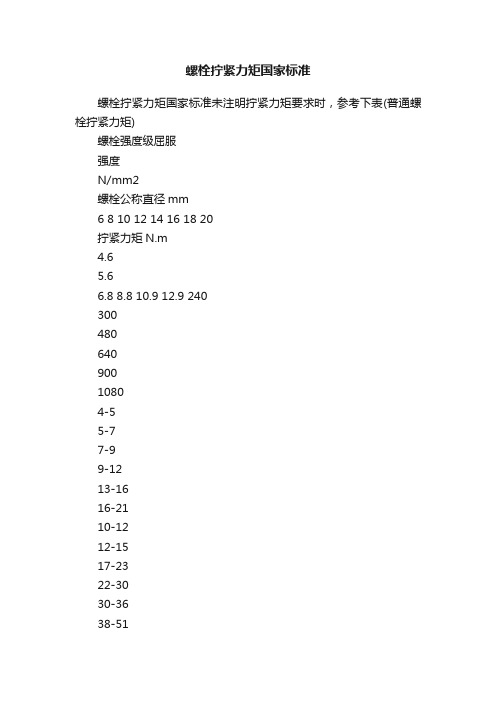 螺栓拧紧力矩国家标准

螺栓拧紧力矩国家标准未注明拧紧力矩要求时，参考下表(普通螺栓拧紧力矩)

螺栓强度级屈服

强度

N/mm2

螺栓公称直径 mm

6 8 10 12 14 16 18 20

拧紧力矩 N.m

4.6

5.6

6.8 8.8 10.9 12.9 240

300

480

640

900

1080

4-5

5-7

7-9

9-12

13-16

16-21

10-12

12-15

17-23

22-30

30-36

38-51